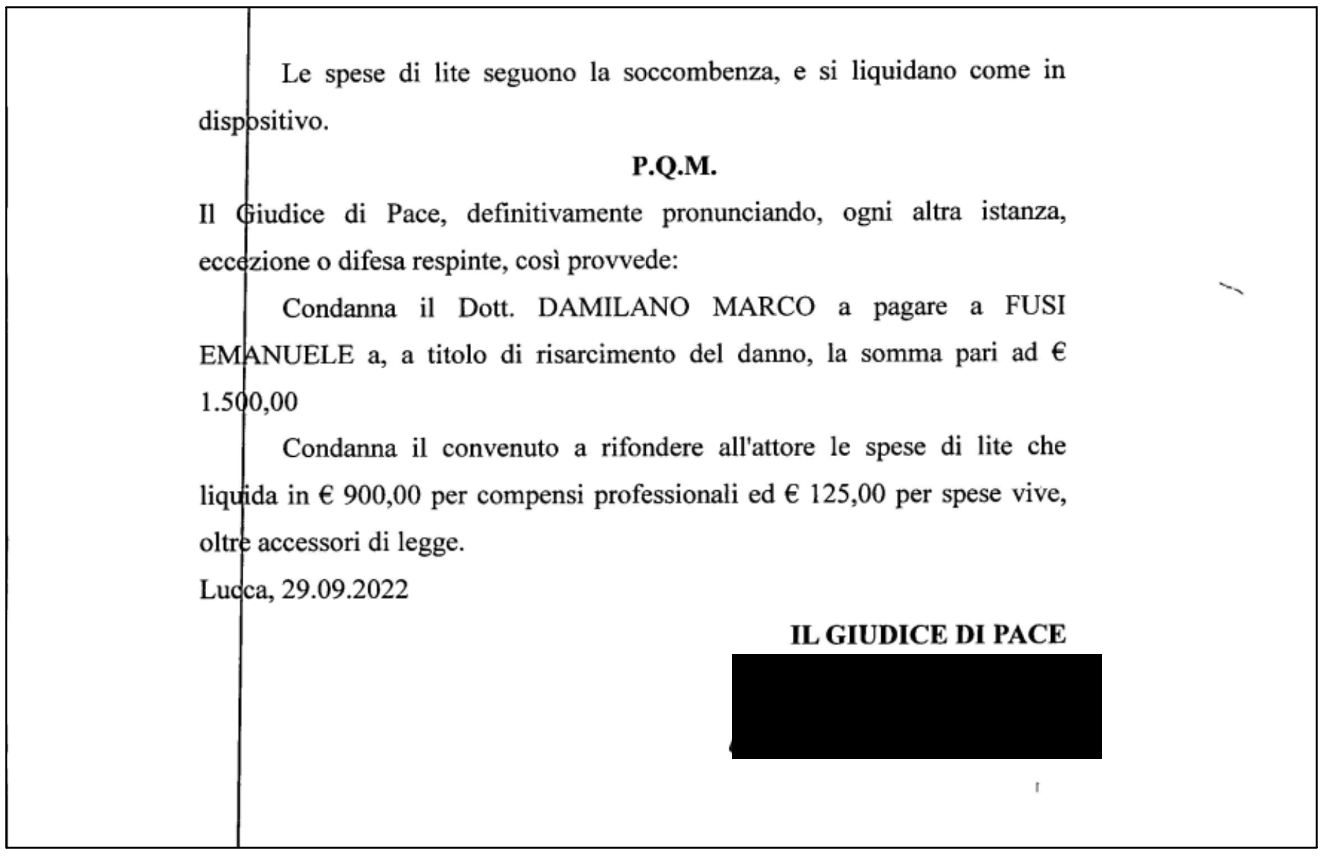 Le spese di lite seguono la soccombenza, e si liquidano come in dispositivo.

P.Q.M.

Il Giudice di Pace, definitivamente pronunciando, ogni altra istanza, eccezione o difesa respinte, così provvede:

Condanna il Dott. DAMILANO MARCO a pagare a FUSI EMANUELE a, a titolo di risarcimento del danno, la somma pari ad € 1.500,00

Condanna il convenuto a rifondere all'attore le spese di lite che liquida in € 900,00 per compensi professionali ed € 125,00 per spese vive, oltre accessori di legge.

Lucca, 29.09.2022

IL GIUDICE DI PACE